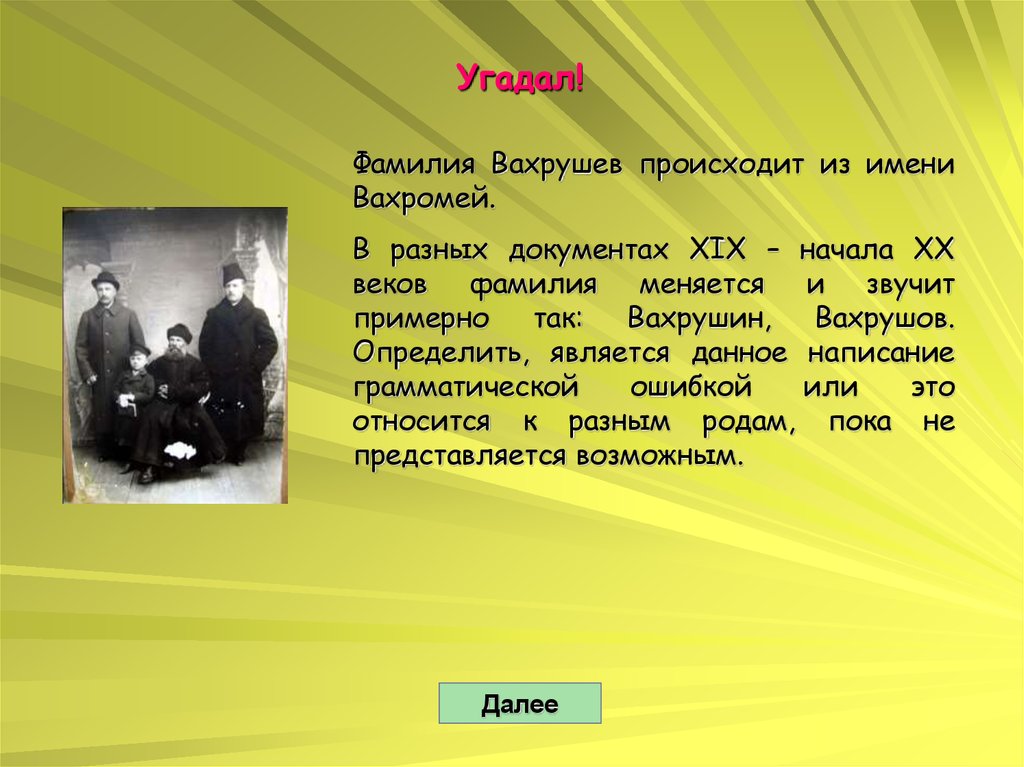 Угадал!

Фамилия Вахрушев происходит из имени Вахромей.

В разных документах XIX – начала XX веков фамилия меняется и звучит примерно так: Вахрушин, Вахрушов. Определить, является данное написание грамматической ошибкой или это относится к разным родам, пока не представляется возможным.

Далее